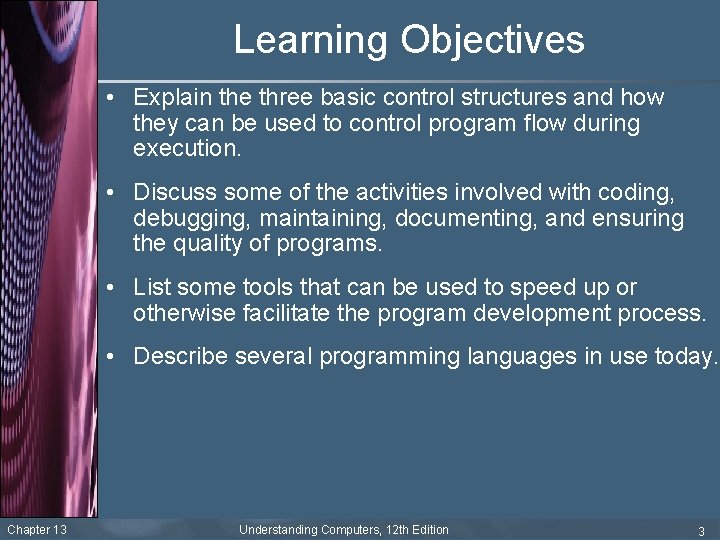 Learning Objectives

• Explain the three basic control structures and how they can be used to control program flow during execution.

• Discuss some of the activities involved with coding, debugging, maintaining, documenting, and ensuring the quality of programs.

• List some tools that can be used to speed up or otherwise facilitate the program development process.

• Describe several programming languages in use today.

Chapter 13

Understanding Computers, 12th Edition

3